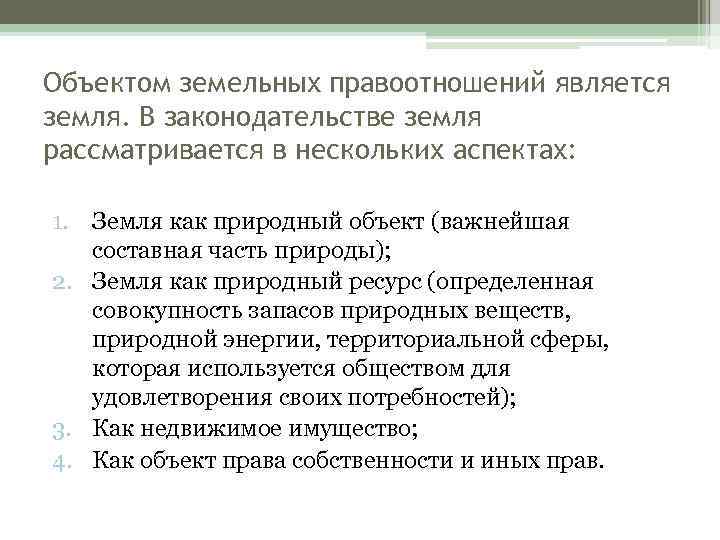 Объектом земельных правоотношений является земля. В законодательстве земля рассматривается в нескольких аспектах:

1. Земля как природный объект (важнейшая составная часть природы);
2. Земля как природный ресурс (определенная совокупность запасов природных веществ, природной энергии, территориальной сферы, которая используется обществом для удовлетворения своих потребностей);
3. Как недвижимое имущество;
4. Как объект права собственности и иных прав.